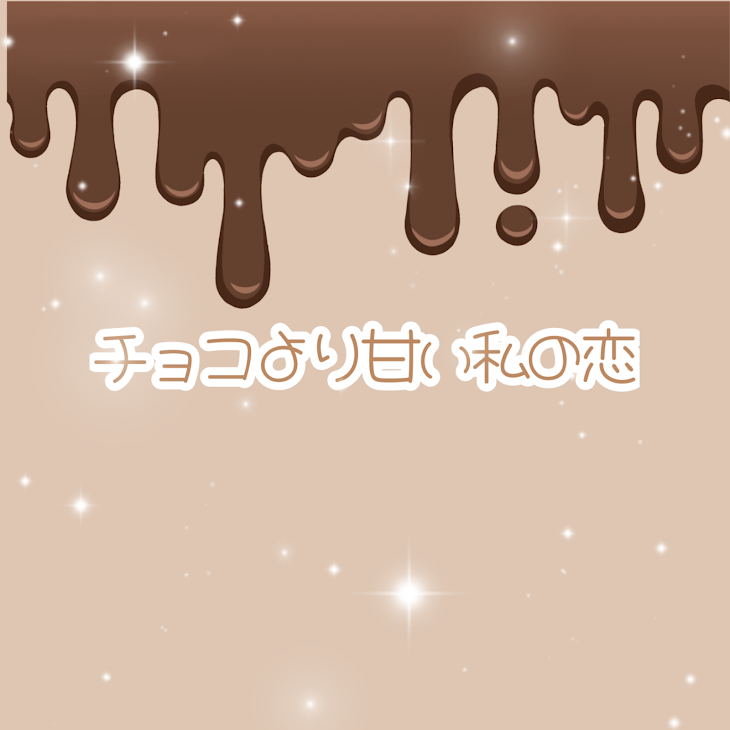 チョコより甘い私の恋